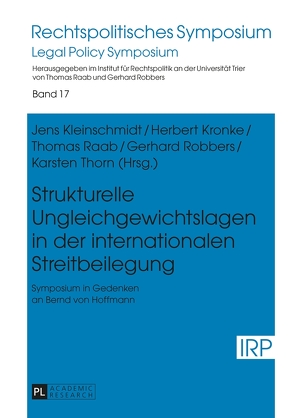 Rechtspolitisches Symposium
Legal Policy Symposium

Herausgegeben im Institut für Rechtspolitik an der Universität Trier von Thomas Raab und Gerhard Robbers

Band 17

Jens Kleinschmidt / Herbert Kronke / Thomas Raab / Gerhard Robbers / Karsten Thorn (Hrsg.)

Strukturelle Ungleichgewichtslagen in der internationalen Streitbeilegung

Symposium in Gedenken an Bernd von Hoffmann

IRP

PL ACADEMIC RESEARCH